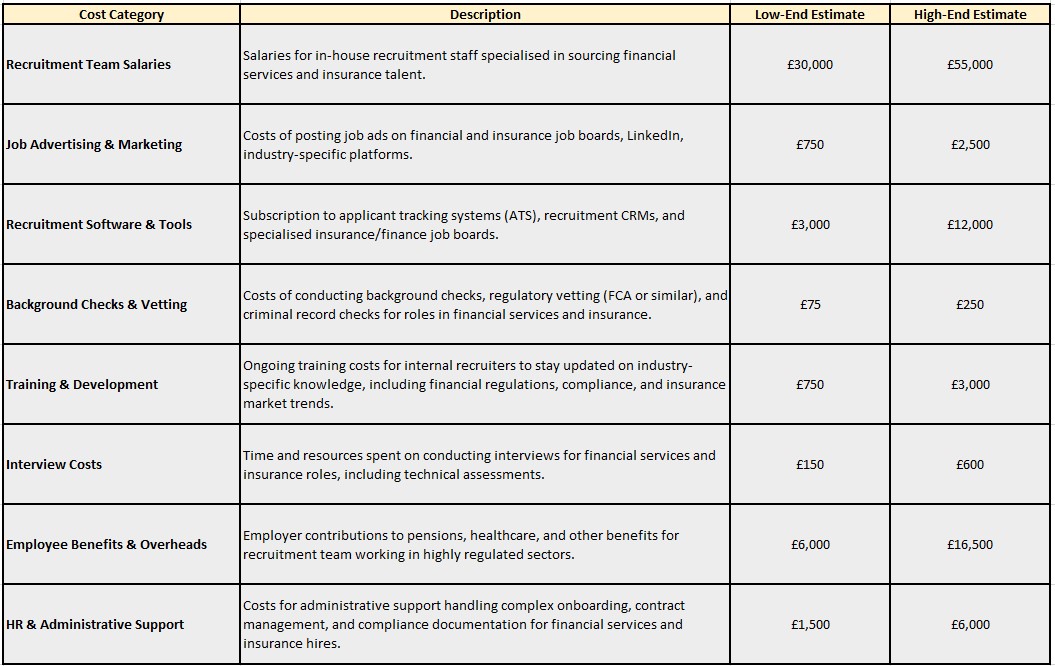 | Cost Category | Description | Low-End Estimate | High-End Estimate |
|---|---|---|---|
| Recruitment Team Salaries | Salaries for in-house recruitment staff specialised in sourcing financial services and insurance talent. | £30,000 | £55,000 |
| Job Advertising & Marketing | Costs of posting job ads on financial and insurance job boards, LinkedIn, industry-specific platforms. | £750 | £2,500 |
| Recruitment Software & Tools | Subscription to applicant tracking systems (ATS), recruitment CRMs, and specialised insurance/finance job boards. | £3,000 | £12,000 |
| Background Checks & Vetting | Costs of conducting background checks, regulatory vetting (FCA or similar), and criminal record checks for roles in financial services and insurance. | £75 | £250 |
| Training & Development | Ongoing training costs for internal recruiters to stay updated on industry-specific knowledge, including financial regulations, compliance, and insurance market trends. | £750 | £3,000 |
| Interview Costs | Time and resources spent on conducting interviews for financial services and insurance roles, including technical assessments. | £150 | £600 |
| Employee Benefits & Overheads | Employer contributions to pensions, healthcare, and other benefits for recruitment team working in highly regulated sectors. | £6,000 | £16,500 |
| HR & Administrative Support | Costs for administrative support handling complex onboarding, contract management, and compliance documentation for financial services and insurance hires. | £1,500 | £6,000 |